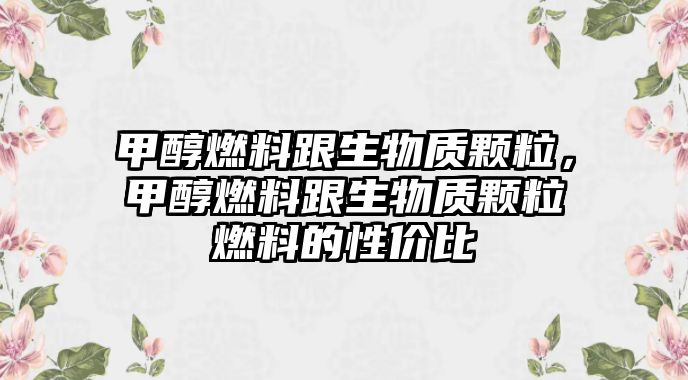 甲醇燃料跟生物质颗粒，甲醇燃料跟生物质颗粒燃料的性价比